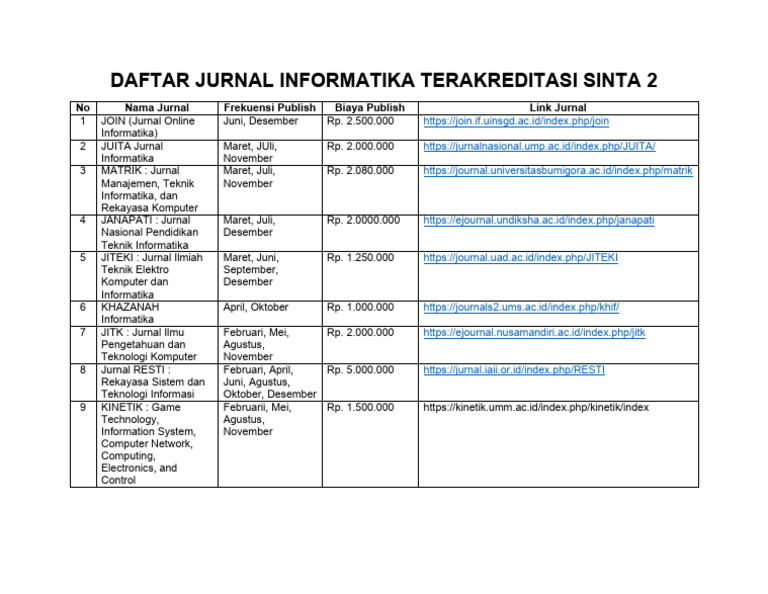 DAFTAR JURNAL INFORMATIKA TERAKREDITASI SINTA 2

| No | Nama Jurnal | Frekuensi Publish | Biaya Publish | Link Jurnal |
|---|---|---|---|---|
| 1 | JOIN (Jurnal Online Informatika) | Juni, Desember | Rp. 2.500.000 | https://join.if.uinsgd.ac.id/index.php/join |
| 2 | JUITA Jurnal Informatika | Maret, JUli, November | Rp. 2.000.000 | https://jurnalnasional.ump.ac.id/index.php/JUITA/ |
| 3 | MATRIK : Jurnal Manajemen, Teknik Informatika, dan Rekayasa Komputer | Maret, Juli, November | Rp. 2.080.000 | https://journal.universitasbumigora.ac.id/index.php/matrik |
| 4 | JANAPATI : Jurnal Nasional Pendidikan Teknik Informatika | Maret, Juli, Desember | Rp. 2.0000.000 | https://ejournal.undiksha.ac.id/index.php/janapati |
| 5 | JITEKI : Jurnal Ilmiah Teknik Elektro Komputer dan Informatika | Maret, Juni, September, Desember | Rp. 1.250.000 | https://journal.uad.ac.id/index.php/JITEKI |
| 6 | KHAZANAH Informatika | April, Oktober | Rp. 1.000.000 | https://journals2.ums.ac.id/index.php/khif/ |
| 7 | JITK : Jurnal Ilmu Pengetahuan dan Teknologi Komputer | Februari, Mei, Agustus, November | Rp. 2.000.000 | https://ejournal.nusamandiri.ac.id/index.php/jitk |
| 8 | Jurnal RESTI : Rekayasa Sistem dan Teknologi Informasi | Februari, April, Juni, Agustus, Oktober, Desember | Rp. 5.000.000 | https://jurnal.iaii.or.id/index.php/RESTI |
| 9 | KINETIK : Game Technology, Information System, Computer Network, Computing, Electronics, and Control | Februarii, Mei, Agustus, November | Rp. 1.500.000 | https://kinetik.umm.ac.id/index.php/kinetik/index |